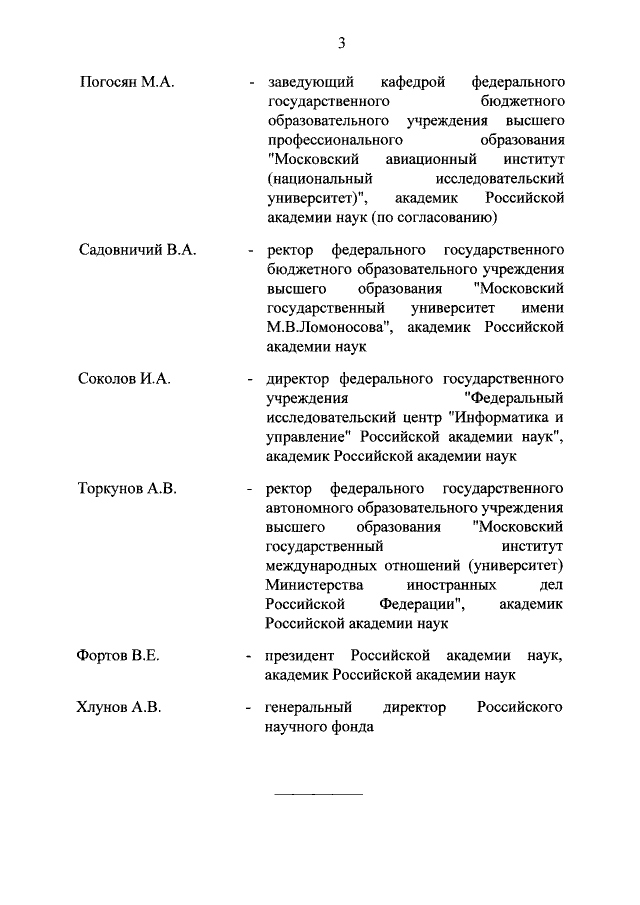 3

Погосян М.А. - заведующий кафедрой федерального государственного бюджетного образовательного учреждения высшего профессионального образования "Московский авиационный институт (национальный исследовательский университет)", академик Российской академии наук (по согласованию)

Садовничий В.А. - ректор федерального государственного бюджетного образовательного учреждения высшего образования "Московский государственный университет имени М.В.Ломоносова", академик Российской академии наук

Соколов И.А. - директор федерального государственного учреждения "Федеральный исследовательский центр "Информатика и управление" Российской академии наук", академик Российской академии наук

Торкунов А.В. - ректор федерального государственного автономного образовательного учреждения высшего образования "Московский государственный институт международных отношений (университет) Министерства иностранных дел Российской Федерации", академик Российской академии наук

Фортов В.Е. - президент Российской академии наук, академик Российской академии наук

Хлунов А.В. - генеральный директор Российского научного фонда